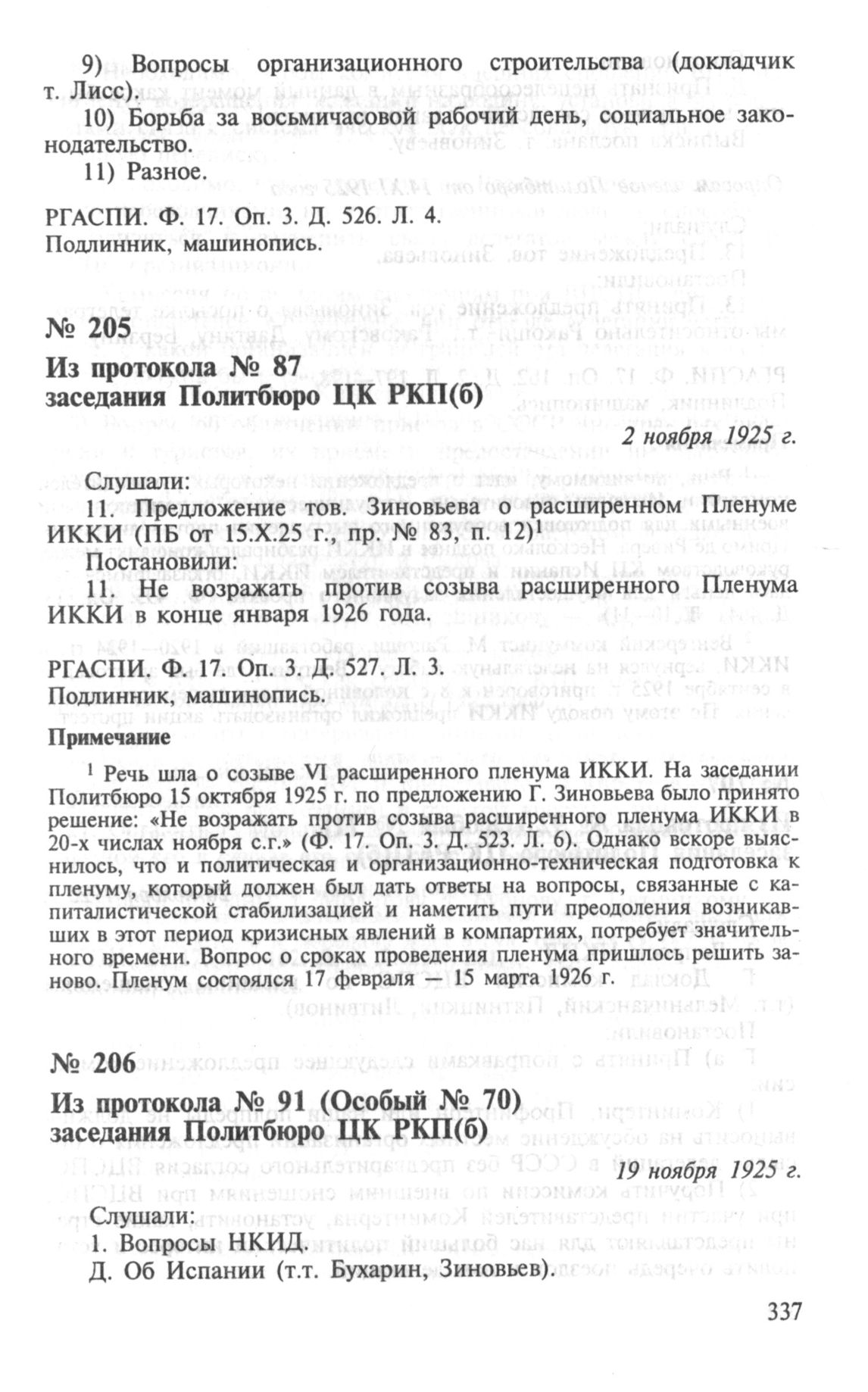 9) Вопросы организационного строительства (докладчик т. Лисс).

10) Борьба за восьмичасовой рабочий день, социальное законодательство.

11) Разное.

РГАСПИ. Ф. 17. Оп. 3. Д. 526. Л. 4.
Подлинник, машинопись.

№ 205
Из протокола № 87
заседания Политбюро ЦК РКП(б)

2 ноября 1925 г.

Слушали:
11. Предложение тов. Зиновьева о расширенном Пленуме ИККИ (ПБ от 15.X.25 г., пр. № 83, п. 12)$^1$
Постановили:
11. Не возражать против созыва расширенного Пленума ИККИ в конце января 1926 года.

РГАСПИ. Ф. 17. Оп. 3. Д. 527. Л. 3.
Подлинник, машинопись.
Примечание

$^1$ Речь шла о созыве VI расширенного пленума ИККИ. На заседании Политбюро 15 октября 1925 г. по предложению Г. Зиновьева было принято решение: «Не возражать против созыва расширенного пленума ИККИ в 20-х числах ноября с.г.» (Ф. 17. Оп. 3. Д. 523. Л. 6). Однако вскоре выяснилось, что и политическая и организационно-техническая подготовка к пленуму, который должен был дать ответы на вопросы, связанные с капиталистической стабилизацией и наметить пути преодоления возникавших в этот период кризисных явлений в компартиях, потребует значительного времени. Вопрос о сроках проведения пленума пришлось решить заново. Пленум состоялся 17 февраля — 15 марта 1926 г.

№ 206
Из протокола № 91 (Особый № 70)
заседания Политбюро ЦК РКП(б)

19 ноября 1925 г.

Слушали:
1. Вопросы НКИД.
Д. Об Испании (т.т. Бухарин, Зиновьев).

337